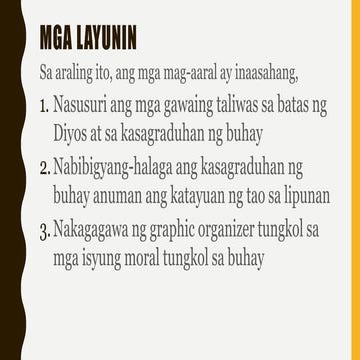 MGA LAYUNIN

Sa araling ito, ang mga mag-aaral ay inaasahang,

1. Nasusuri ang mga gawaing taliwas sa batas ng Diyos at sa kasagraduhan ng buhay

2. Nabibigyang-halaga ang kasagraduhan ng buhay anuman ang katayuan ng tao sa lipunan

3. Nakagagawa ng graphic organizer tungkol sa mga isyung moral tungkol sa buhay